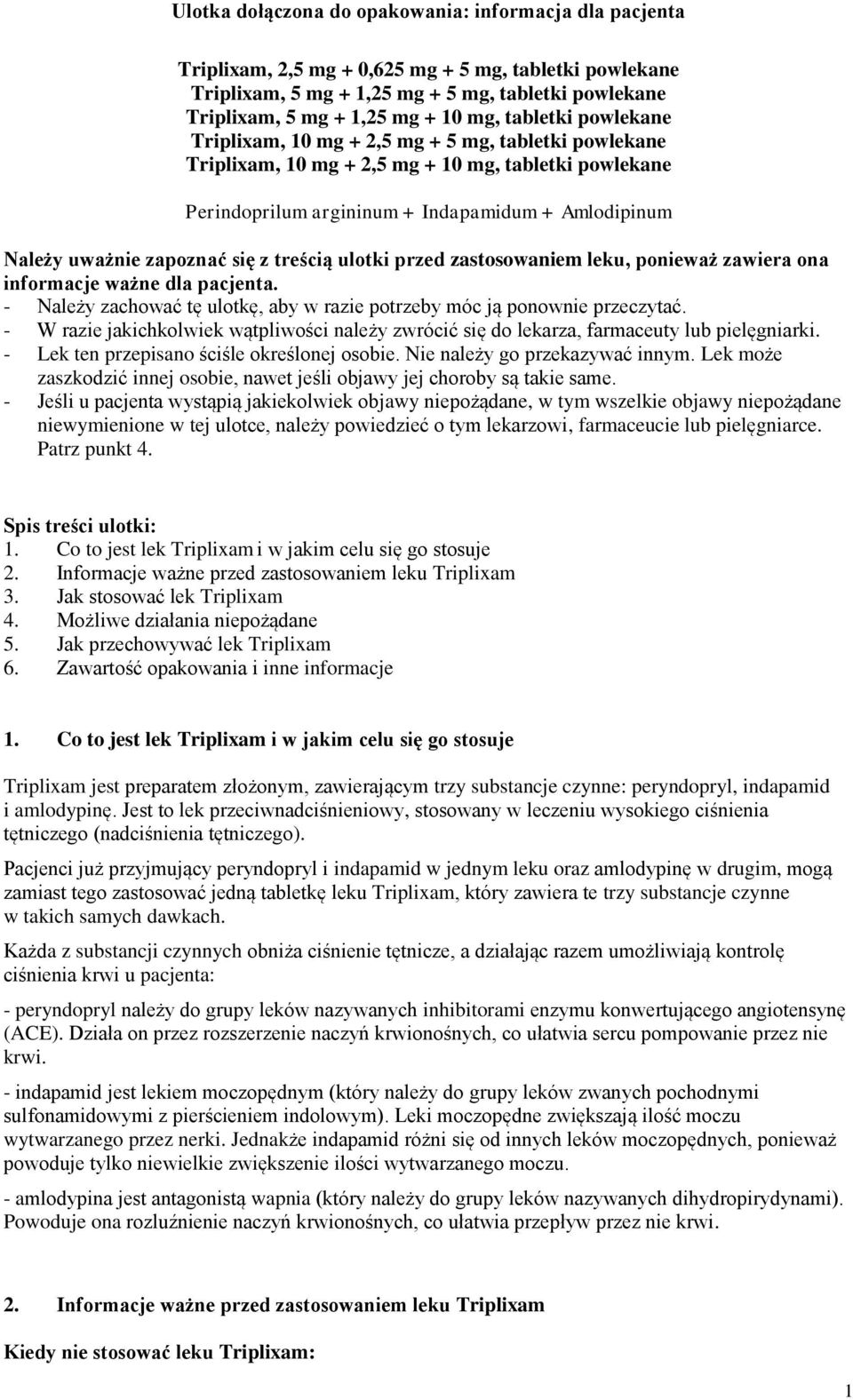 Ulotka dołączona do opakowania: informacja dla pacjenta

Triplixam, 2,5 mg + 0,625 mg + 5 mg, tabletki powlekane
Triplixam, 5 mg + 1,25 mg + 5 mg, tabletki powlekane
Triplixam, 5 mg + 1,25 mg + 10 mg, tabletki powlekane
Triplixam, 10 mg + 2,5 mg + 5 mg, tabletki powlekane
Triplixam, 10 mg + 2,5 mg + 10 mg, tabletki powlekane

Perindoprilum argininum + Indapamidum + Amlodipinum

Należy uważnie zapoznać się z treścią ulotki przed zastosowaniem leku, ponieważ zawiera ona informacje ważne dla pacjenta.
- Należy zachować tę ulotkę, aby w razie potrzeby móc ją ponownie przeczytać.
- W razie jakichkolwiek wątpliwości należy zwrócić się do lekarza, farmaceuty lub pielęgniarki.
- Lek ten przepisano ściśle określonej osobie. Nie należy go przekazywać innym. Lek może zaszkodzić innej osobie, nawet jeśli objawy jej choroby są takie same.
- Jeśli u pacjenta wystąpią jakiekolwiek objawy niepożądane, w tym wszelkie objawy niepożądane niewymienione w tej ulotce, należy powiedzieć o tym lekarzowi, farmaceucie lub pielęgniarce. Patrz punkt 4.

Spis treści ulotki:
1. Co to jest lek Triplixam i w jakim celu się go stosuje
2. Informacje ważne przed zastosowaniem leku Triplixam
3. Jak stosować lek Triplixam
4. Możliwe działania niepożądane
5. Jak przechowywać lek Triplixam
6. Zawartość opakowania i inne informacje

1. Co to jest lek Triplixam i w jakim celu się go stosuje

Triplixam jest preparatem złożonym, zawierającym trzy substancje czynne: peryndopryl, indapamid i amlodypinę. Jest to lek przeciwnadciśnieniowy, stosowany w leczeniu wysokiego ciśnienia tętniczego (nadciśnienia tętniczego).

Pacjenci już przyjmujący peryndopryl i indapamid w jednym leku oraz amlodypinę w drugim, mogą zamiast tego zastosować jedną tabletkę leku Triplixam, który zawiera te trzy substancje czynne w takich samych dawkach.

Każda z substancji czynnych obniża ciśnienie tętnicze, a działając razem umożliwiają kontrolę ciśnienia krwi u pacjenta:

- peryndopryl należy do grupy leków nazywanych inhibitorami enzymu konwertującego angiotensynę (ACE). Działa on przez rozszerzenie naczyń krwionośnych, co ułatwia sercu pompowanie przez nie krwi.

- indapamid jest lekiem moczopędnym (który należy do grupy leków zwanych pochodnymi sulfonamidowymi z pierścieniem indolowym). Leki moczopędne zwiększają ilość moczu wytwarzanego przez nerki. Jednakże indapamid różni się od innych leków moczopędnych, ponieważ powoduje tylko niewielkie zwiększenie ilości wytwarzanego moczu.

- amlodypina jest antagonistą wapnia (który należy do grupy leków nazywanych dihydropirydynami). Powoduje ona rozluźnienie naczyń krwionośnych, co ułatwia przepływ przez nie krwi.

2. Informacje ważne przed zastosowaniem leku Triplixam

Kiedy nie stosować leku Triplixam:

1